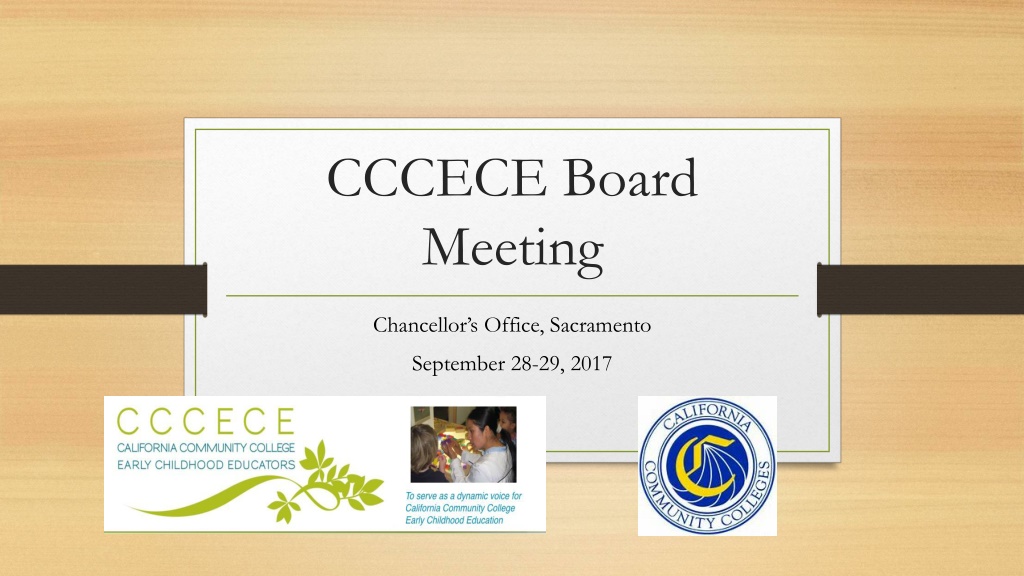 CCCECE Board Meeting

Chancellor's Office, Sacramento

September 28-29, 2017

CCCECE
CALIFORNIA COMMUNITY COLLEGE
EARLY CHILDHOOD EDUCATORS

To serve as a dynamic voice for California Community College Early Childhood Education

CALIFORNIA
COMMUNITY COLLEGES